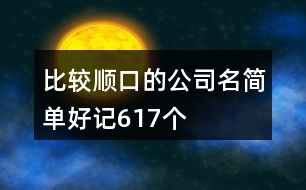 比较顺口的公司名简单好记617个